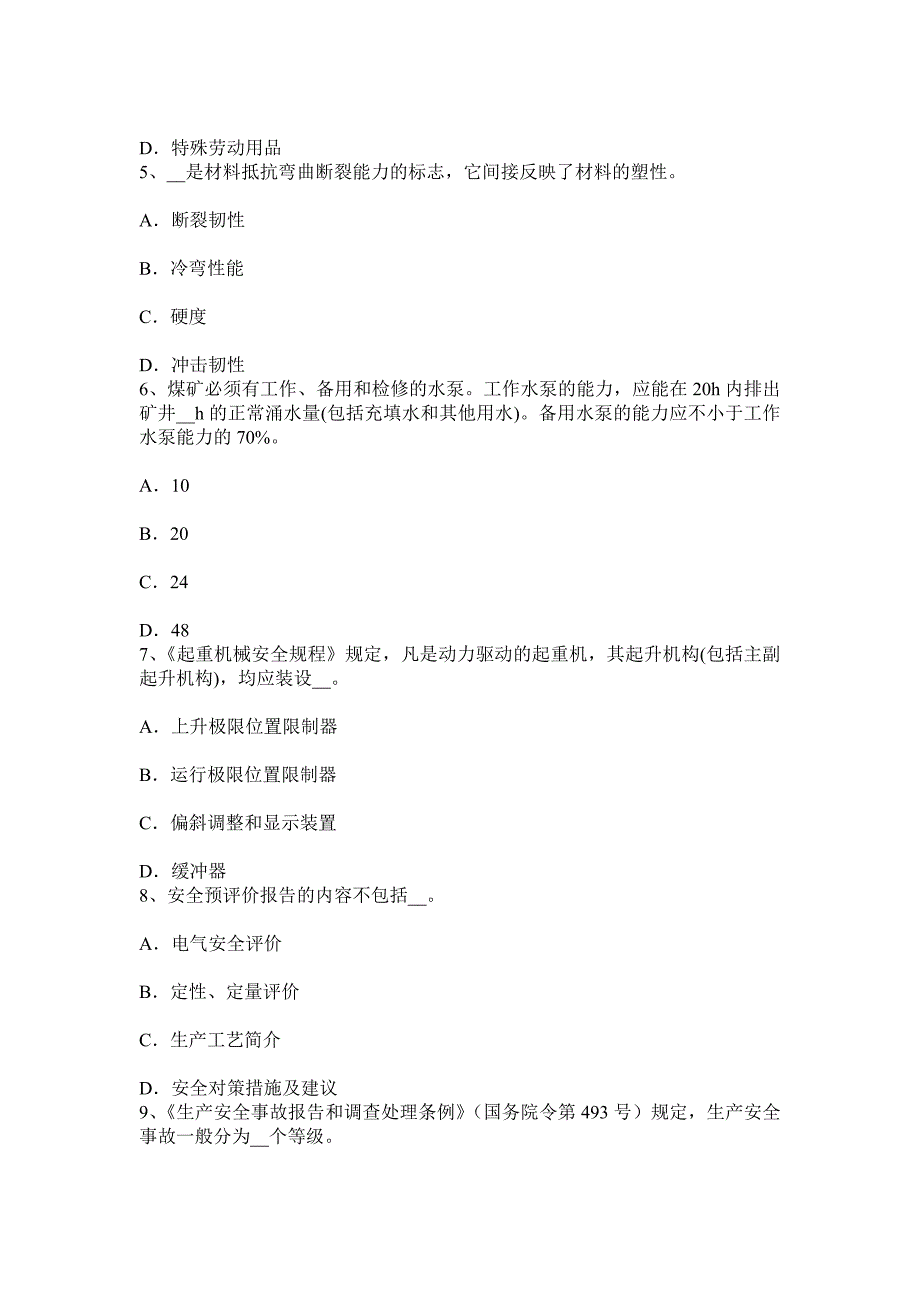 D．特殊劳动用品
5、__是材料抵抗弯曲断裂能力的标志，它间接反映了材料的塑性。

A．断裂韧性

B．冷弯性能

C．硬度

D．冲击韧性
6、煤矿必须有工作、备用和检修的水泵。工作水泵的能力，应能在 20h 内排出矿井__h 的正常涌水量(包括充填水和其他用水)。备用水泵的能力应不小于工作水泵能力的 70%。

A．10

B．20

C．24

D．48
7、《起重机械安全规程》规定，凡是动力驱动的起重机，其起升机构(包括主副起升机构)，均应装设__。

A．上升极限位置限制器

B．运行极限位置限制器

C．偏斜调整和显示装置

D．缓冲器
8、安全预评价报告的内容不包括__。

A．电气安全评价

B．定性、定量评价

C．生产工艺简介

D．安全对策措施及建议
9、《生产安全事故报告和调查处理条例》(国务院令第 493 号）规定，生产安全事故一般分为__个等级。